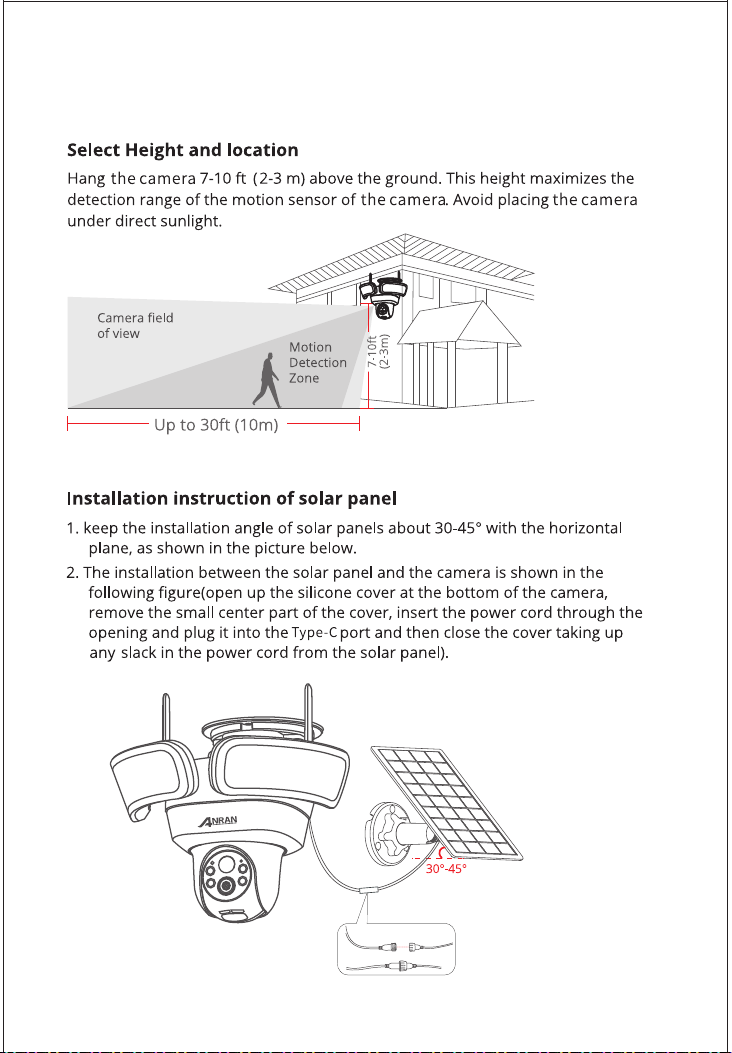 Select Height and location

Hang the camera 7-10 ft (2-3 m) above the ground. This height maximizes the detection range of the motion sensor of the camera. Avoid placing the camera under direct sunlight.

Camera field of view

Motion Detection Zone

7-10ft (2-3m)

Up to 30ft (10m)

Installation instruction of solar panel

1. keep the installation angle of solar panels about 30-45° with the horizontal plane, as shown in the picture below.

2. The installation between the solar panel and the camera is shown in the following figure(open up the silicone cover at the bottom of the camera, remove the small center part of the cover, insert the power cord through the opening and plug it into the Type-C port and then close the cover taking up any slack in the power cord from the solar panel).

ANRAN

30°-45°